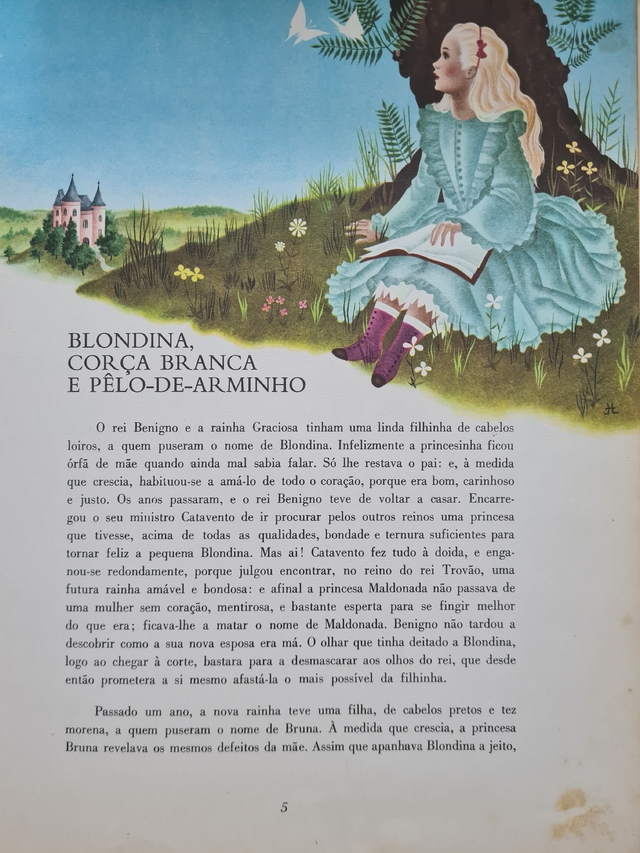 BLONDINA,
CORÇA BRANCA
E PÊLO-DE-ARMINHO

O rei Benigno e a rainha Graciosa tinham uma linda filhinha de cabelos loiros, a quem puseram o nome de Blondina. Infelizmente a princesinha ficou órfã de mãe quando ainda mal sabia falar. Só lhe restava o pai: e, à medida que crescia, habituou-se a amá-lo de todo o coração, porque era bom, carinhoso e justo. Os anos passaram, e o rei Benigno teve de voltar a casar. Encarregou o seu ministro Catavento de ir procurar pelos outros reinos uma princesa que tivesse, acima de todas as qualidades, bondade e ternura suficientes para tornar feliz a pequena Blondina. Mas ai! Catavento fez tudo à doida, e enganou-se redondamente, porque julgou encontrar, no reino do rei Trovão, uma futura rainha amável e bondosa: e afinal a princesa Maldonada não passava de uma mulher sem coração, mentirosa, e bastante esperta para se fingir melhor do que era; ficava-lhe a matar o nome de Maldonada. Benigno não tardou a descobrir como a sua nova esposa era má. O olhar que tinha deitado a Blondina, logo ao chegar à corte, bastara para a desmascarar aos olhos do rei, que desde então prometera a si mesmo afastá-la o mais possível da filhinha.

Passado um ano, a nova rainha teve uma filha, de cabelos pretos e tez morena, a quem puseram o nome de Bruna. À medida que crescia, a princesa Bruna revelava os mesmos defeitos da mãe. Assim que apanhava Blondina a jeito,

5